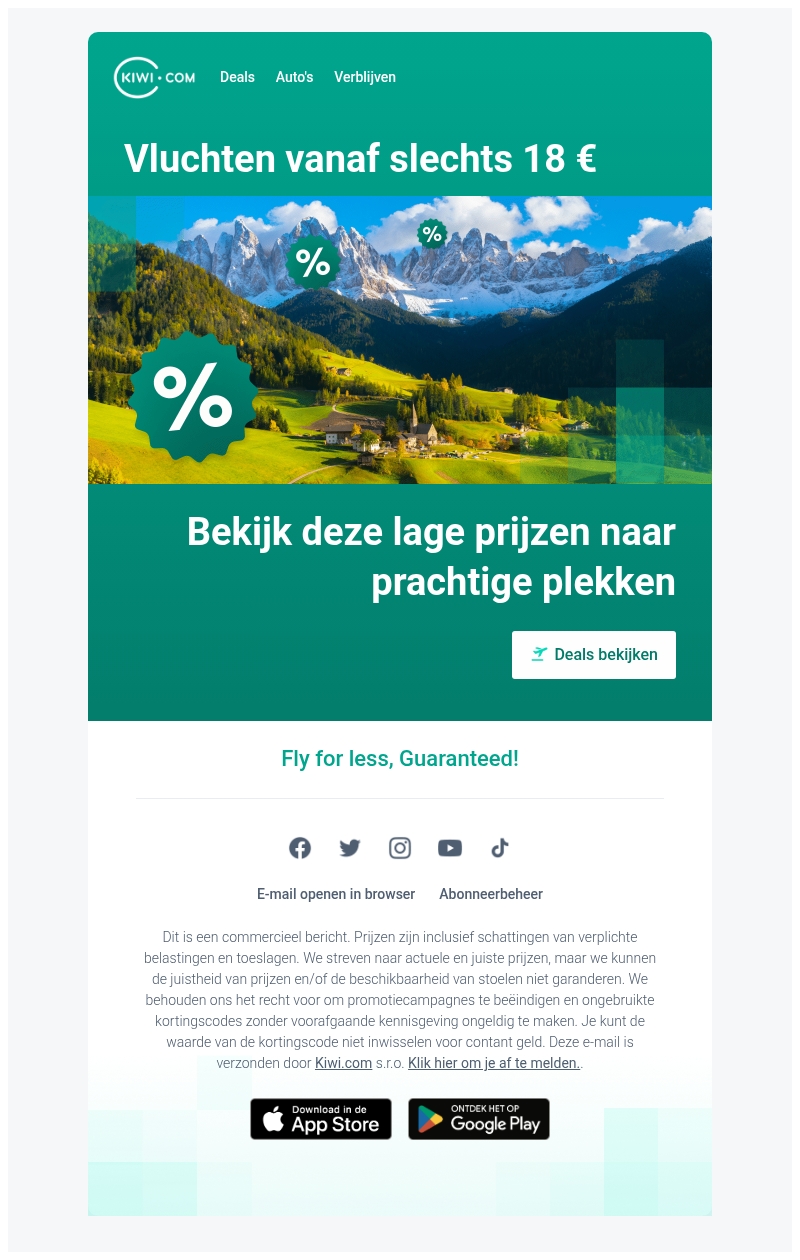 KIWI.COM Deals Auto's Verblijven

Vluchten vanaf slechts 18 €

%

%

%

Bekijk deze lage prijzen naar prachtige plekken

Deals bekijken

Fly for less, Guaranteed!

E-mail openen in browser Abonneerbeheer

Dit is een commercieel bericht. Prijzen zijn inclusief schattingen van verplichte belastingen en toeslagen. We streven naar actuele en juiste prijzen, maar we kunnen de juistheid van prijzen en/of de beschikbaarheid van stoelen niet garanderen. We behouden ons het recht voor om promotiecampagnes te beëindigen en ongebruikte kortingscodes zonder voorafgaande kennisgeving ongeldig te maken. Je kunt de waarde van de kortingscode niet inwisselen voor contant geld. Deze e-mail is verzonden door Kiwi.com s.r.o. Klik hier om je af te melden..

Download in de App Store

ONTDEK HET OP Google Play